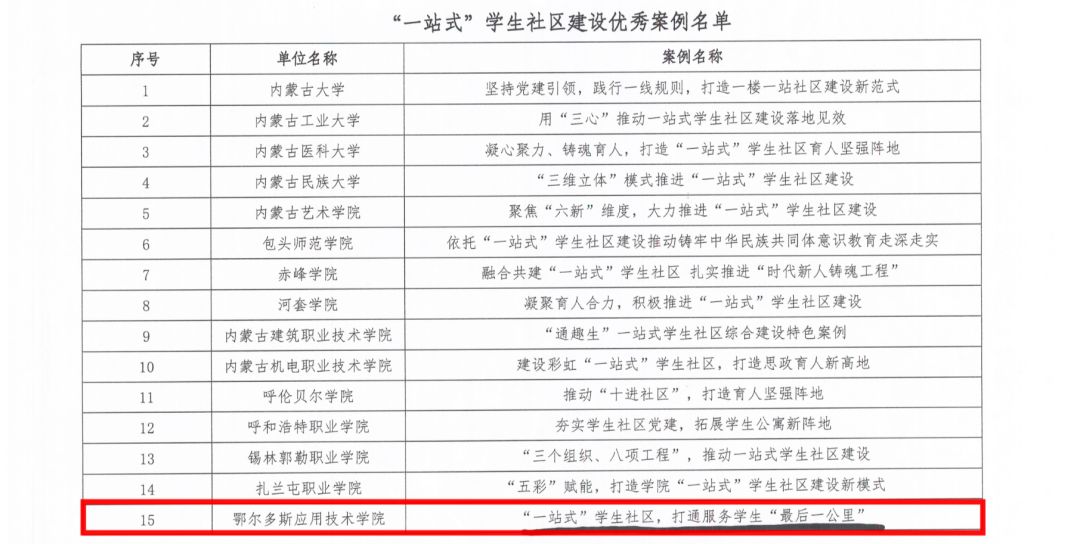 “一站式”学生社区建设优秀案例名单

| 序号 | 单位名称 | 案例名称 |
|---|---|---|
| 1 | 内蒙古大学 | 坚持党建引领，践行一线规则，打造一楼一站社区建设新范式 |
| 2 | 内蒙古工业大学 | 用“三心”推动一站式学生社区建设落地见效 |
| 3 | 内蒙古医科大学 | 凝心聚力、铸魂育人，打造“一站式”学生社区育人坚强阵地 |
| 4 | 内蒙古民族大学 | “三维立体”模式推进“一站式”学生社区建设 |
| 5 | 内蒙古艺术学院 | 聚焦“六新”维度，大力推进“一站式”学生社区建设 |
| 6 | 包头师范学院 | 依托“一站式”学生社区建设推动铸牢中华民族共同体意识教育走深走实 |
| 7 | 赤峰学院 | 融合共建“一站式”学生社区 扎实推进“时代新人铸魂工程” |
| 8 | 河套学院 | 凝聚育人合力，积极推进“一站式”学生社区建设 |
| 9 | 内蒙古建筑职业技术学院 | “通趣生”一站式学生社区综合建设特色案例 |
| 10 | 内蒙古机电职业技术学院 | 建设彩虹“一站式”学生社区，打造思政育人新高地 |
| 11 | 呼伦贝尔学院 | 推动“十进社区”，打造育人坚强阵地 |
| 12 | 呼和浩特职业学院 | 夯实学生社区党建，拓展学生公寓新阵地 |
| 13 | 锡林郭勒职业学院 | “三个组织、八项工程”，推动一站式学生社区建设 |
| 14 | 扎兰屯职业学院 | “五彩”赋能，打造学院“一站式”学生社区建设新模式 |
| 15 | 鄂尔多斯应用技术学院 | “一站式”学生社区，打通服务学生“最后一公里” |